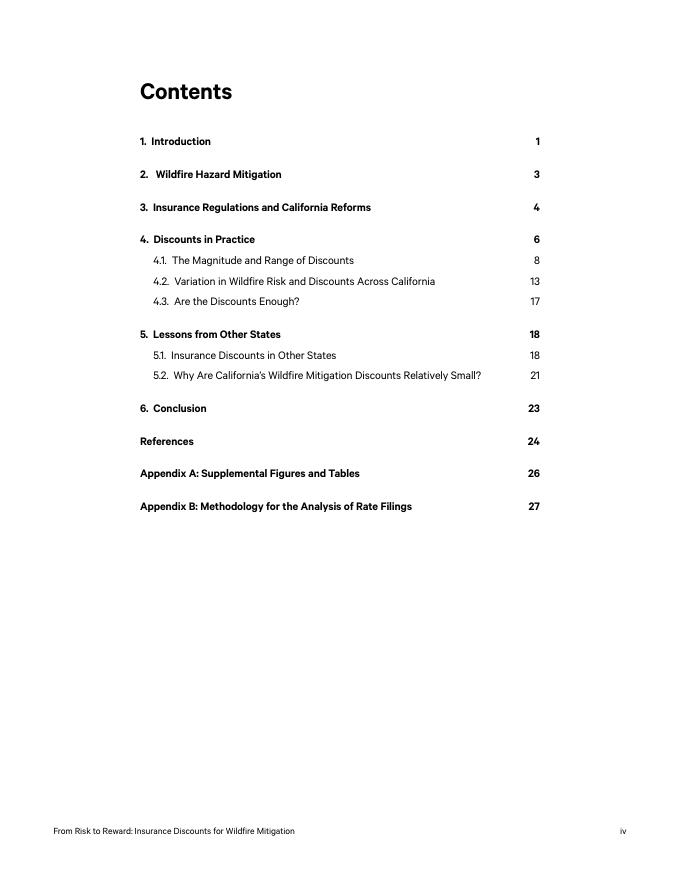 Contents

1. Introduction 1

2. Wildfire Hazard Mitigation 3

3. Insurance Regulations and California Reforms 4

4. Discounts in Practice 6

4.1. The Magnitude and Range of Discounts 8

4.2. Variation in Wildfire Risk and Discounts Across California 13

4.3. Are the Discounts Enough? 17

5. Lessons from Other States 18

5.1. Insurance Discounts in Other States 18

5.2. Why Are California's Wildfire Mitigation Discounts Relatively Small? 21

6. Conclusion 23

References 24

Appendix A: Supplemental Figures and Tables 26

Appendix B: Methodology for the Analysis of Rate Filings 27

From Risk to Reward: Insurance Discounts for Wildfire Mitigation iv